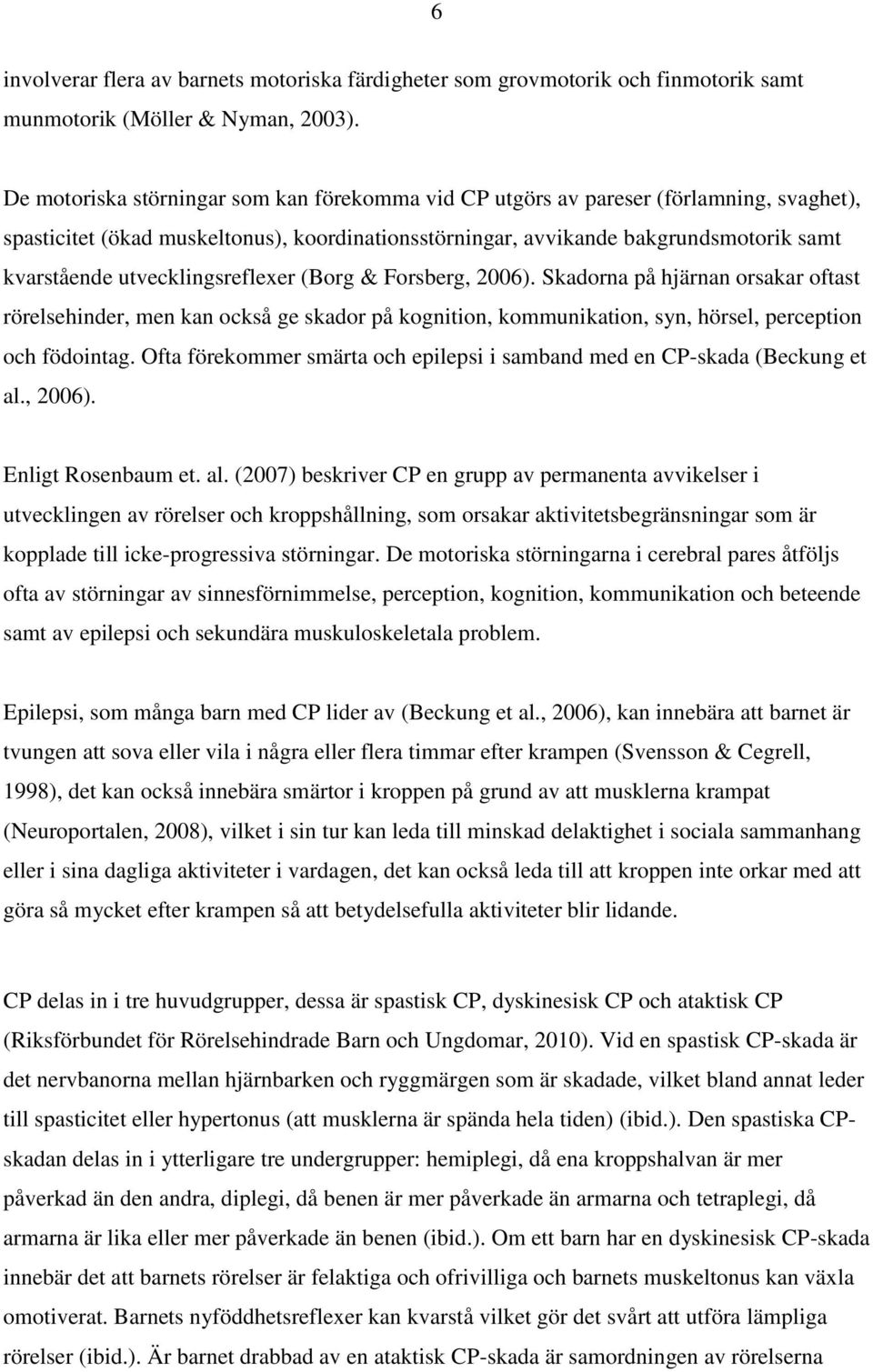 6

involverar flera av barnets motoriska färdigheter som grovmotorik och finmotorik samt munmotorik (Möller & Nyman, 2003).

De motoriska störningar som kan förekomma vid CP utgörs av pareser (förlamning, svaghet), spasticitet (ökad muskeltonus), koordinationsstörningar, avvikande bakgrundsmotorik samt kvarstående utvecklingsreflexer (Borg & Forsberg, 2006). Skadorna på hjärnan orsakar oftast rörelsehinder, men kan också ge skador på kognition, kommunikation, syn, hörsel, perception och födointag. Ofta förekommer smärta och epilepsi i samband med en CP-skada (Beckung et al., 2006).

Enligt Rosenbaum et. al. (2007) beskriver CP en grupp av permanenta avvikelser i utvecklingen av rörelser och kroppshållning, som orsakar aktivitetsbegränsningar som är kopplade till icke-progressiva störningar. De motoriska störningarna i cerebral pares åtföljs ofta av störningar av sinnesförnimmelse, perception, kognition, kommunikation och beteende samt av epilepsi och sekundära muskuloskeletala problem.

Epilepsi, som många barn med CP lider av (Beckung et al., 2006), kan innebära att barnet är tvungen att sova eller vila i några eller flera timmar efter krampen (Svensson & Cegrell, 1998), det kan också innebära smärtor i kroppen på grund av att musklerna krampat (Neuroportalen, 2008), vilket i sin tur kan leda till minskad delaktighet i sociala sammanhang eller i sina dagliga aktiviteter i vardagen, det kan också leda till att kroppen inte orkar med att göra så mycket efter krampen så att betydelsefulla aktiviteter blir lidande.

CP delas in i tre huvudgrupper, dessa är spastisk CP, dyskinesisk CP och ataktisk CP (Riksförbundet för Rörelsehindrade Barn och Ungdomar, 2010). Vid en spastisk CP-skada är det nervbanorna mellan hjärnbarken och ryggmärgen som är skadade, vilket bland annat leder till spasticitet eller hypertonus (att musklerna är spända hela tiden) (ibid.). Den spastiska CP-skadan delas in i ytterligare tre undergrupper: hemiplegi, då ena kroppshalvan är mer påverkad än den andra, diplegi, då benen är mer påverkade än armarna och tetraplegi, då armarna är lika eller mer påverkade än benen (ibid.). Om ett barn har en dyskinesisk CP-skada innebär det att barnets rörelser är felaktiga och ofrivilliga och barnets muskeltonus kan växla omotiverat. Barnets nyföddhetsreflexer kan kvarstå vilket gör det svårt att utföra lämpliga rörelser (ibid.). Är barnet drabbad av en ataktisk CP-skada är samordningen av rörelserna